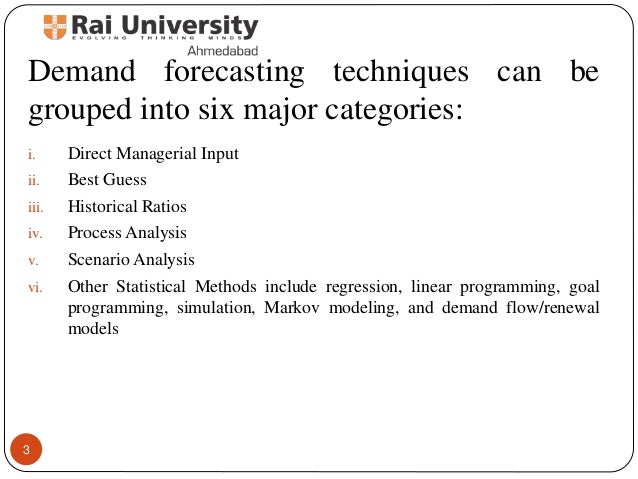 Rai University
EVOLVING THINKING MINDS
Ahmedabad

Demand forecasting techniques can be grouped into six major categories:

i. Direct Managerial Input
ii. Best Guess
iii. Historical Ratios
iv. Process Analysis
v. Scenario Analysis
vi. Other Statistical Methods include regression, linear programming, goal programming, simulation, Markov modeling, and demand flow/renewal models

3